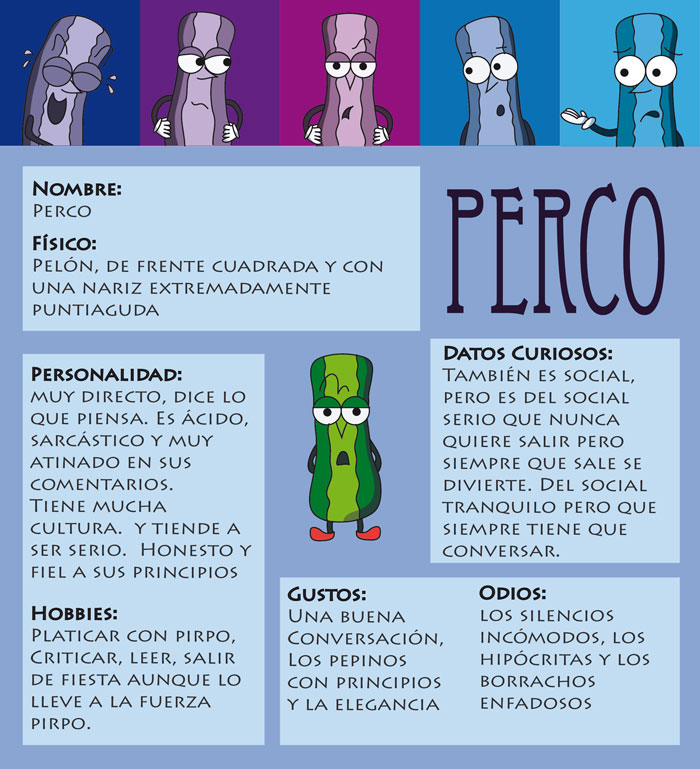 Nombre:
Perco

Físico:
Pelón, de frente cuadrada y con una nariz extremadamente puntiaguda

PERCO

Personalidad:
muy directo, dice lo que piensa. Es ácido, sarcástico y muy atinado en sus comentarios.
Tiene mucha cultura. Y tiende a ser serio. Honesto y fiel a sus principios

Hobbies:
Platicar con pirpo, Criticar, leer, salir de fiesta aunque lo lleve a la fuerza pirpo.

Datos Curiosos:
También es social, pero es del social serio que nunca quiere salir pero siempre que sale se divierte. Del social tranquilo pero que siempre tiene que conversar.

Gustos:
Una buena Conversación, Los pepinos con principios y la elegancia

Odios:
los silencios incómodos, los hipócritas y los borrachos enfadosos